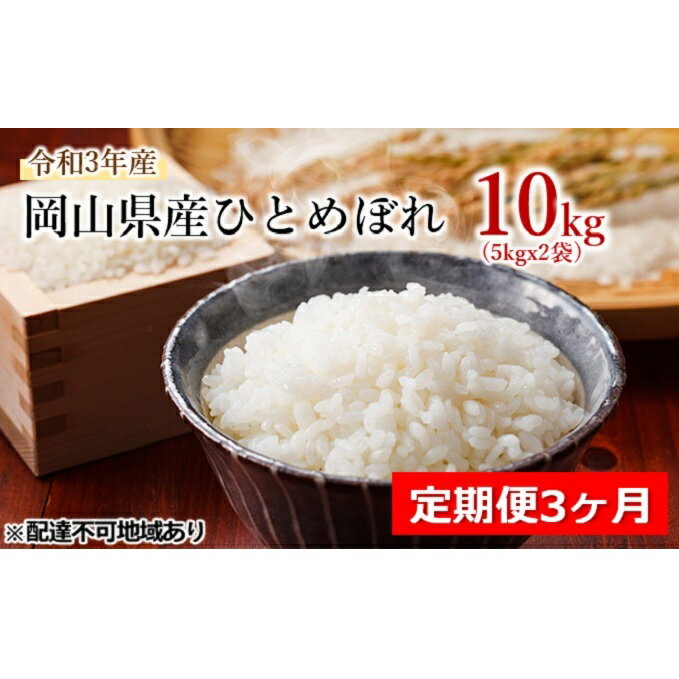 令和3年産

岡山県産ひとめぼれ 10kg
(5kgx2袋)

定期便3ヶ月

※配達不可地域あり